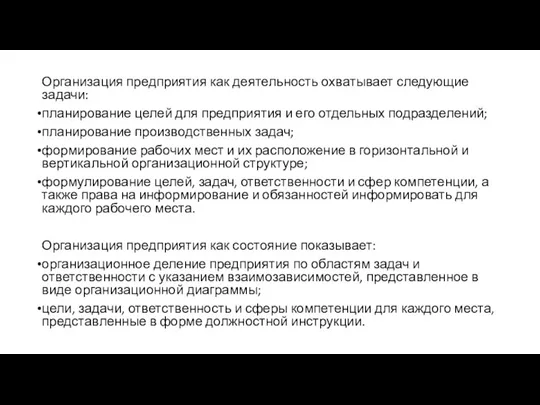 Организация предприятия как деятельность охватывает следующие задачи:
•планирование целей для предприятия и его отдельных подразделений;
•планирование производственных задач;
•формирование рабочих мест и их расположение в горизонтальной и вертикальной организационной структуре;
•формулирование целей, задач, ответственности и сфер компетенции, а также права на информирование и обязанностей информировать для каждого рабочего места.

Организация предприятия как состояние показывает:
•организационное деление предприятия по областям задач и ответственности с указанием взаимозависимостей, представленное в виде организационной диаграммы;
•цели, задачи, ответственность и сферы компетенции для каждого места, представленные в форме должностной инструкции.